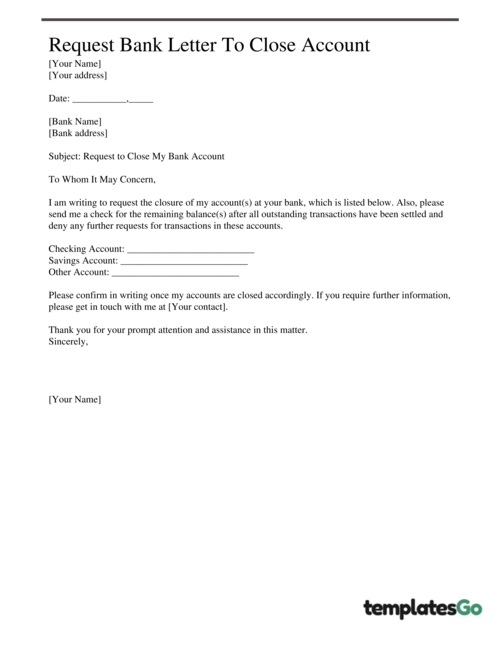 Request Bank Letter To Close Account
[Your Name]
[Your address]

Date: ___________,_____

[Bank Name]
[Bank address]

Subject: Request to Close My Bank Account

To Whom It May Concern,

I am writing to request the closure of my account(s) at your bank, which is listed below. Also, please send me a check for the remaining balance(s) after all outstanding transactions have been settled and deny any further requests for transactions in these accounts.

Checking Account: __________________________
Savings Account: __________________________
Other Account: __________________________

Please confirm in writing once my accounts are closed accordingly. If you require further information, please get in touch with me at [Your contact].

Thank you for your prompt attention and assistance in this matter.
Sincerely,

[Your Name]

templatesGo